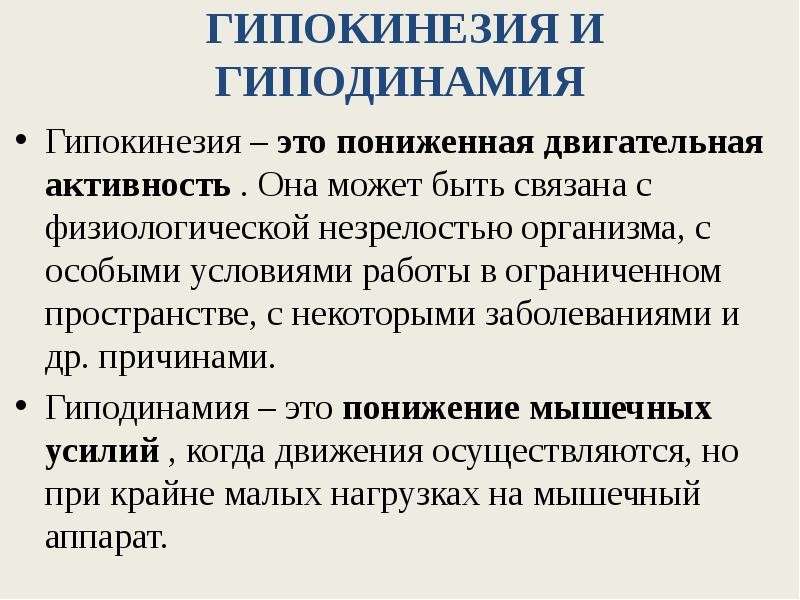 ГИПОКИНЕЗИЯ И ГИПОДИНАМИЯ

• Гипокинезия – это пониженная двигательная активность . Она может быть связана с физиологической незрелостью организма, с особыми условиями работы в ограниченном пространстве, с некоторыми заболеваниями и др. причинами.

• Гиподинамия – это понижение мышечных усилий , когда движения осуществляются, но при крайне малых нагрузках на мышечный аппарат.